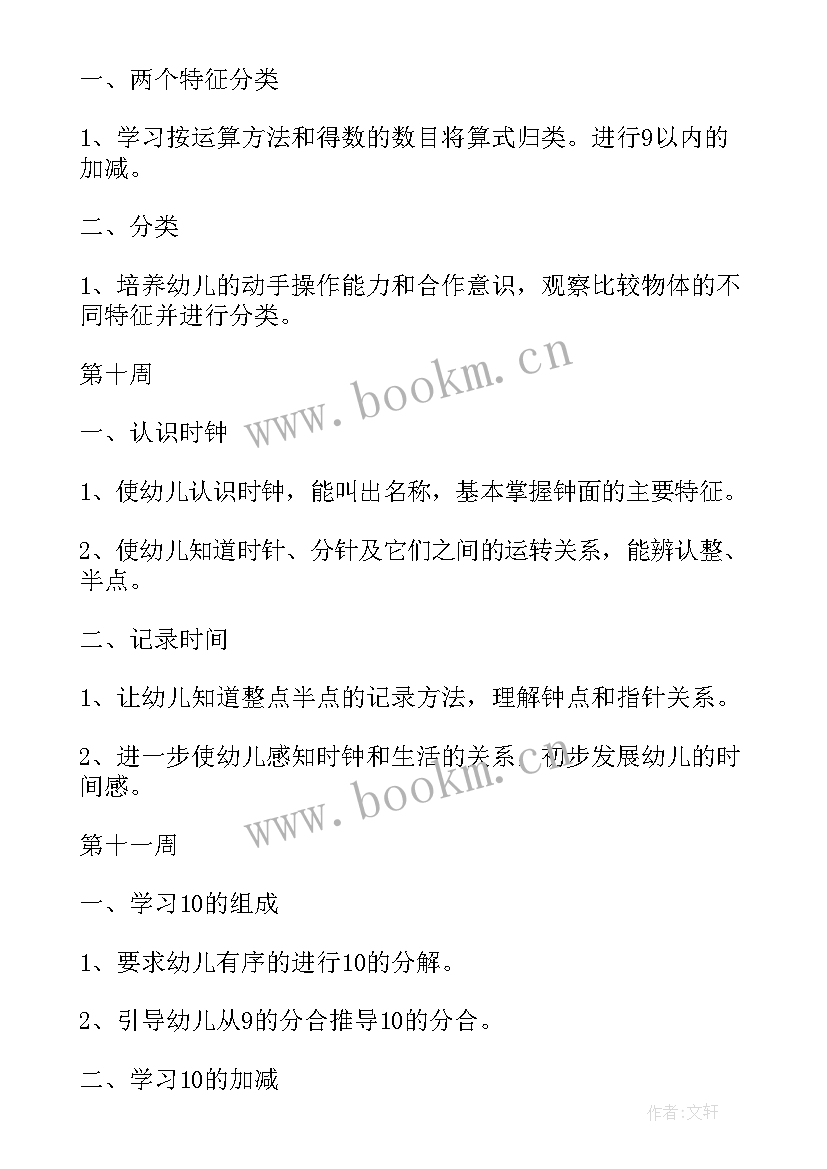 一、两个特征分类

1、学习按运算方法和得数的数目将算式归类。进行9以内的加减。

二、分类

1、培养幼儿的动手操作能力和合作意识，观察比较物体的不同特征并进行分类。

第十周

www.bookm.cn

一、认识时钟

1、使幼儿认识时钟，能叫出名称，基本掌握钟面的主要特征。

2、使幼儿知道时针、分针及它们之间的运转关系，能辨认整、半点。

二、记录时间

1、让幼儿知道整点半点的记录方法，理解钟点和指针关系。

2、进一步使幼儿感知时钟和生活的关系，初步发展幼儿的时间感。

www.bookm.cn

第十一周

一、学习10的组成

1、要求幼儿有序的进行10的分解。

2、引导幼儿从9的分合推导10的分合。

二、学习10的加减

作者：文轩